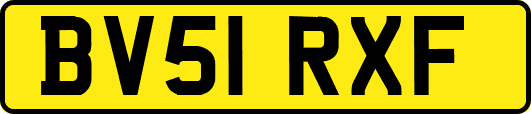 BV51 RXF